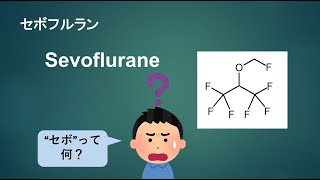 セボフルラン

Sevoflurane

?

O
F
F
F
F
F
F
F

“セボ”って何？